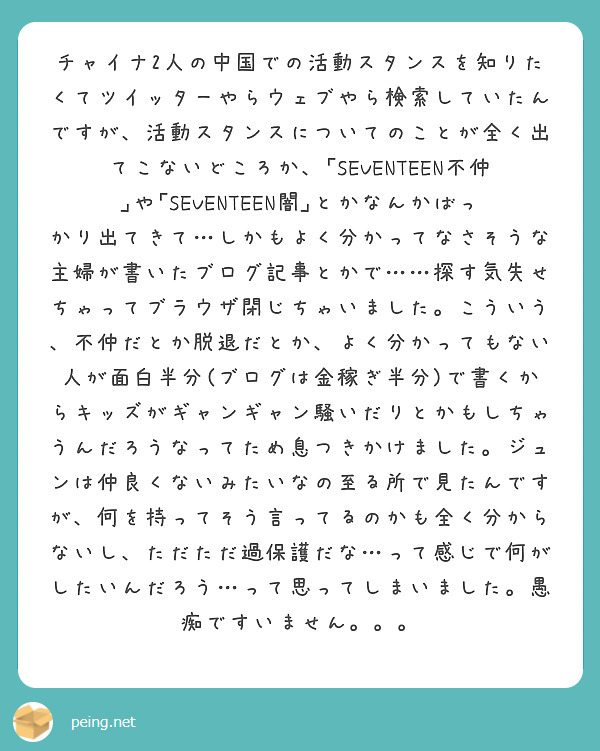 チャイナ2人の中国での活動スタンスを知りたくてツイッターやらウェブやら検索していたんですが、活動スタンスについてのことが全く出てこないどころか、「SEVENTEEN不仲」や「SEVENTEEN闇」とかなんかばっかり出てきて…しかもよく分かってなさそうな主婦が書いたブログ記事とかで……探す気失せちゃってブラウザ閉じちゃいました。こういう、不仲だとか脱退だとか、よく分かってもない人が面白半分(ブログは金稼ぎ半分)で書くからキッズがギャンギャン騒いだりとかもしちゃうんだろうなってため息つきかけました。ジュンは仲良くないみたいなの至る所で見たんですが、何を持ってそう言ってるのかも全く分からないし、ただただ過保護だな…って感じで何がしたいんだろう…って思ってしまいました。愚痴ですいません。。。

peing.net